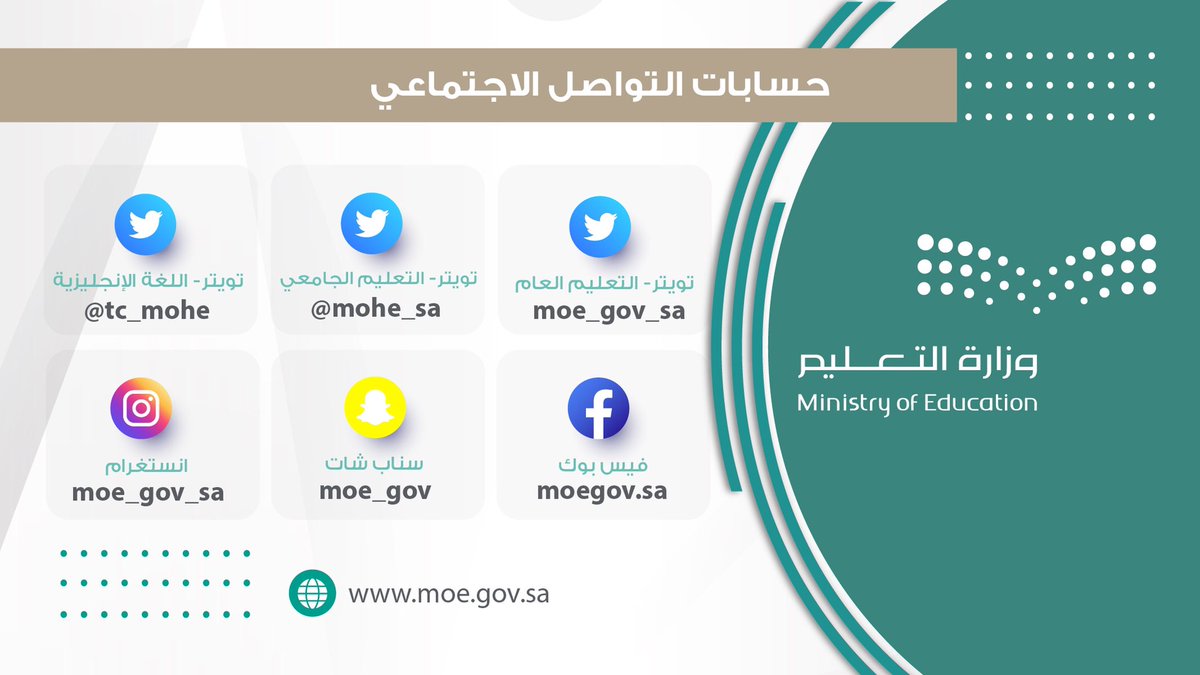 حسابات التواصل الاجتماعي

وزارة التعليم
Ministry of Education

تويتر- التعليم العام
moe_gov_sa

تويتر- التعليم الجامعي
@mohe_sa

تويتر- اللغة الإنجليزية
@tc_mohe

فيس بوك
moegov.sa

سناب شات
moe_gov

انستغرام
moe_gov_sa

www.moe.gov.sa